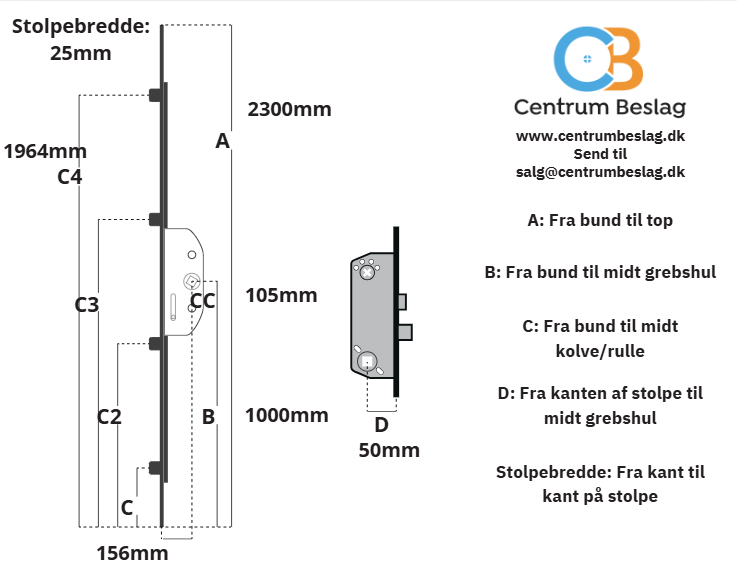 Stolpebredde:
25mm

2300mm
A

1964mm
C4

C3

CC
105mm

C2

B
1000mm

C

156mm

D
50mm

CB
Centrum Beslag
www.centrumbeslag.dk
Send til
salg@centrumbeslag.dk

A: Fra bund til top

B: Fra bund til midt grebshul

C: Fra bund til midt kolve/rulle

D: Fra kanten af stolpe til midt grebshul

Stolpebredde: Fra kant til kant på stolpe